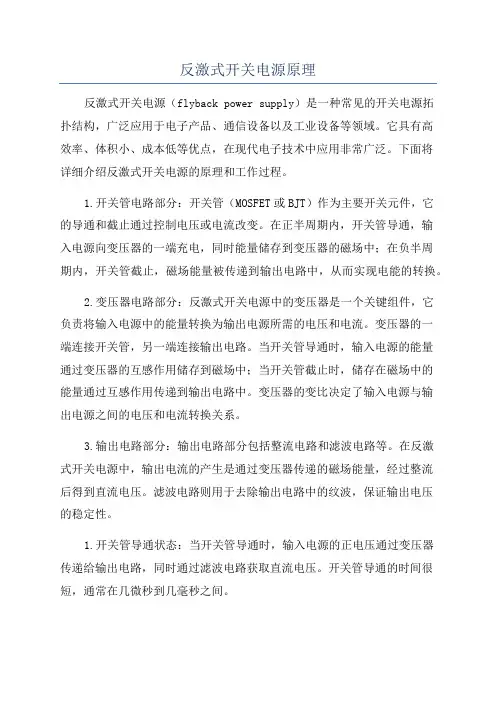 反激式开关电源原理

反激式开关电源（flyback power supply）是一种常见的开关电源拓扑结构，广泛应用于电子产品、通信设备以及工业设备等领域。它具有高效率、体积小、成本低等优点，在现代电子技术中应用非常广泛。下面将详细介绍反激式开关电源的原理和工作过程。

1.开关管电路部分：开关管（MOSFET或BJT）作为主要开关元件，它的导通和截止通过控制电压或电流改变。在正半周期内，开关管导通，输入电源向变压器的一端充电，同时能量储存到变压器的磁场中；在负半周期内，开关管截止，磁场能量被传递到输出电路中，从而实现电能的转换。

2.变压器电路部分：反激式开关电源中的变压器是一个关键组件，它负责将输入电源中的能量转换为输出电源所需的电压和电流。变压器的一端连接开关管，另一端连接输出电路。当开关管导通时，输入电源的能量通过变压器的互感作用储存到磁场中；当开关管截止时，储存在磁场中的能量通过互感作用传递到输出电路中。变压器的变比决定了输入电源与输出电源之间的电压和电流转换关系。

3.输出电路部分：输出电路部分包括整流电路和滤波电路等。在反激式开关电源中，输出电流的产生是通过变压器传递的磁场能量，经过整流后得到直流电压。滤波电路则用于去除输出电路中的纹波，保证输出电压的稳定性。

1.开关管导通状态：当开关管导通时，输入电源的正电压通过变压器传递给输出电路，同时通过滤波电路获取直流电压。开关管导通的时间很短，通常在几微秒到几毫秒之间。